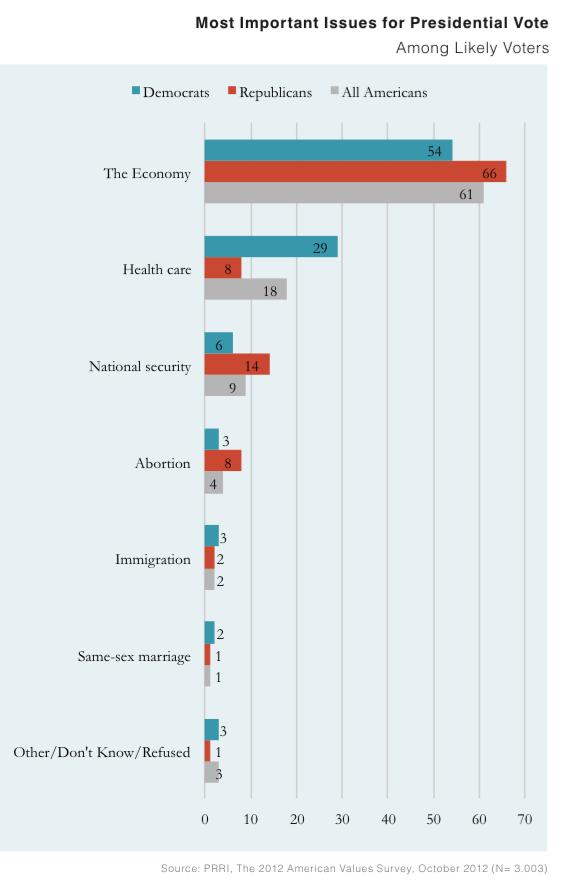 Most Important Issues for Presidential Vote
Among Likely Voters

Democrats Republicans All Americans

The Economy
54
66
61

Health care
29
8
18

National security
6
14
9

Abortion
3
8
4

Immigration
3
2
2

Same-sex marriage
2
1
1

Other/Don't Know/Refused
3
1
3

0 10 20 30 40 50 60 70

Source: PRRI, The 2012 American Values Survey, October 2012 (N= 3.003)